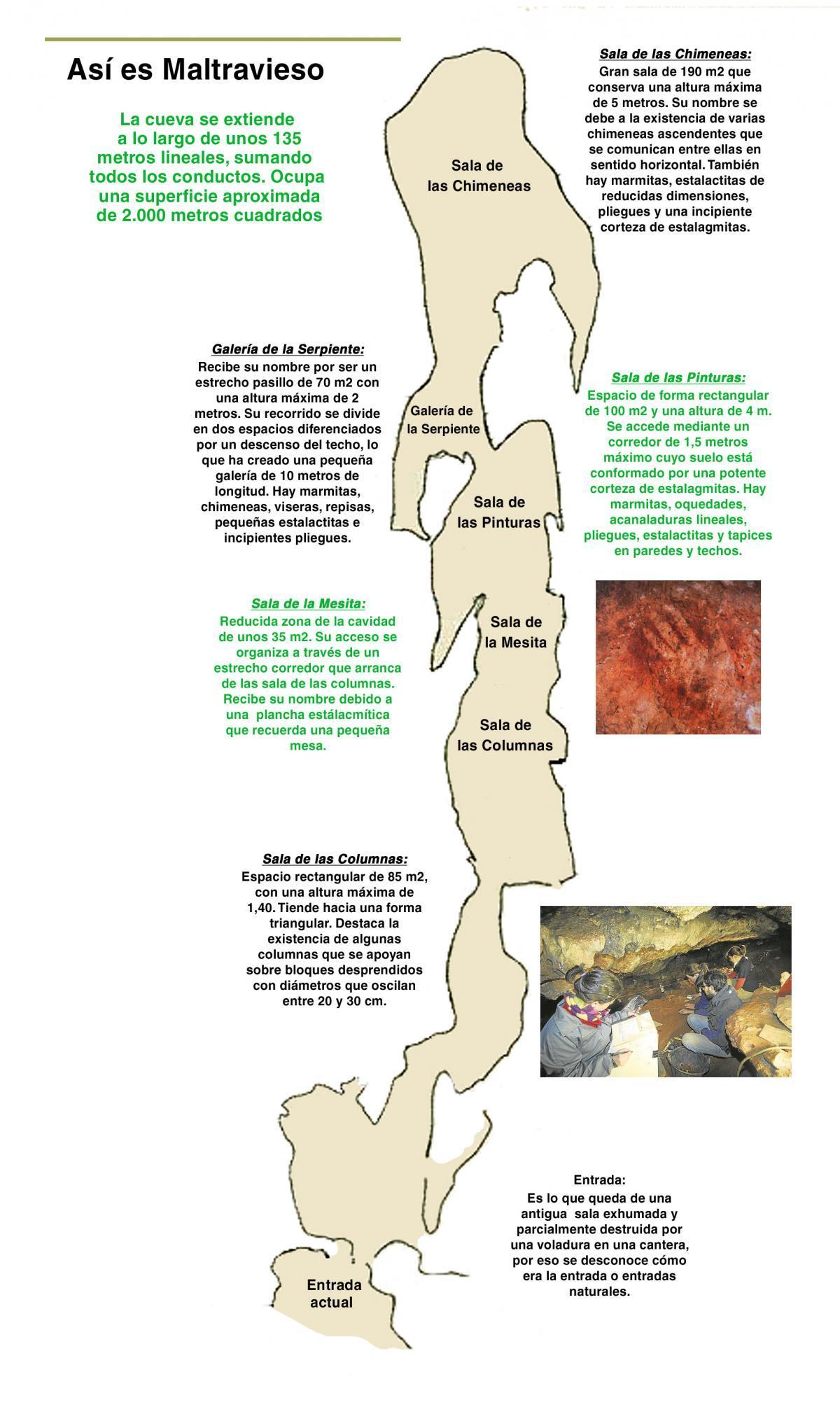 Así es Maltravieso

La cueva se extiende a lo largo de unos 135 metros lineales, sumando todos los conductos. Ocupa una superficie aproximada de 2.000 metros cuadrados

Sala de las Chimeneas:
Gran sala de 190 m2 que conserva una altura máxima de 5 metros. Su nombre se debe a la existencia de varias chimeneas ascendentes que se comunican entre ellas en sentido horizontal. También hay marmitas, estalactitas de reducidas dimensiones, pliegues y una incipiente corteza de estalagmitas.

Sala de las Chimeneas

Galería de la Serpiente:
Recibe su nombre por ser un estrecho pasillo de 70 m2 con una altura máxima de 2 metros. Su recorrido se divide en dos espacios diferenciados por un descenso del techo, lo que ha creado una pequeña galería de 10 metros de longitud. Hay marmitas, chimeneas, viseras, repisas, pequeñas estalactitas e incipientes pliegues.

Galería de la Serpiente

Sala de las Pinturas:
Espacio de forma rectangular de 100 m2 y una altura de 4 m. Se accede mediante un corredor de 1,5 metros máximo cuyo suelo está conformado por una potente corteza de estalagmitas. Hay marmitas, oquedades, acanaladuras lineales, pliegues, estalactitas y tapices en paredes y techos.

Sala de las Pinturas

Sala de la Mesita:
Reducida zona de la cavidad de unos 35 m2. Su acceso se organiza a través de un estrecho corredor que arranca de las sala de las columnas. Recibe su nombre debido a una plancha estálacmítica que recuerda una pequeña mesa.

Sala de la Mesita

Sala de las Columnas

Sala de las Columnas:
Espacio rectangular de 85 m2, con una altura máxima de 1,40. Tiende hacia una forma triangular. Destaca la existencia de algunas columnas que se apoyan sobre bloques desprendidos con diámetros que oscilan entre 20 y 30 cm.

Entrada:
Es lo que queda de una antigua sala exhumada y parcialmente destruida por una voladura en una cantera, por eso se desconoce cómo era la entrada o entradas naturales.

Entrada actual